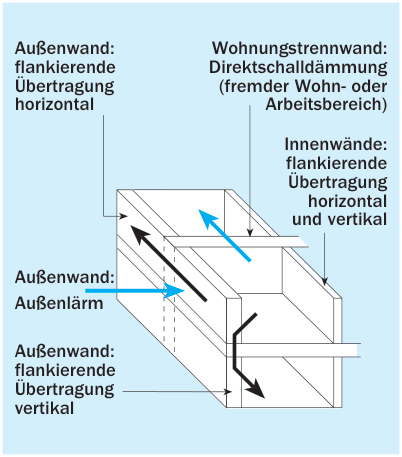 Außenwand: flankierende Übertragung horizontal

Wohnungstrennwand: Direktschalldämmung (fremder Wohn- oder Arbeitsbereich)

Innenwände: flankierende Übertragung horizontal und vertikal

Außenwand: Außenlärm

Außenwand: flankierende Übertragung vertikal